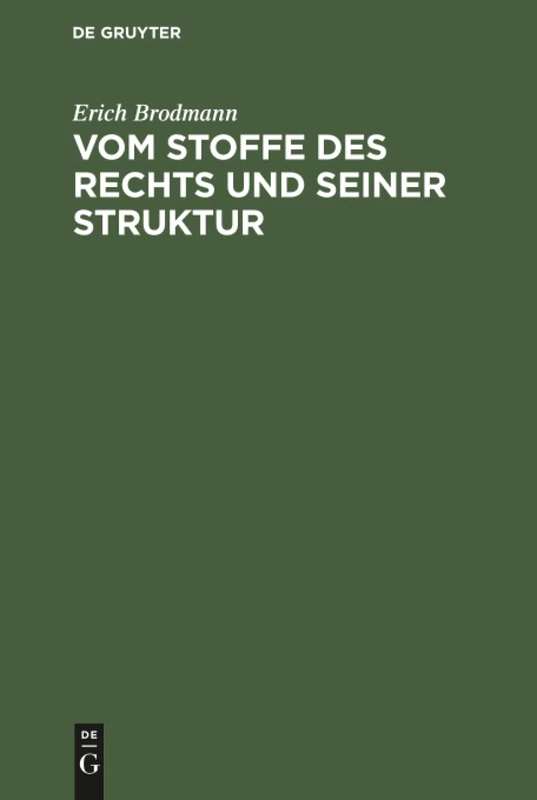 DE GRUYTER

Erich Brodmann

VOM STOFFE DES RECHTS UND SEINER STRUKTUR

DE
G